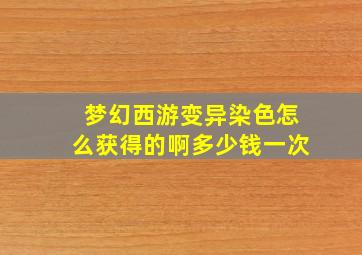 梦幻西游变异染色怎么获得的啊多少钱一次